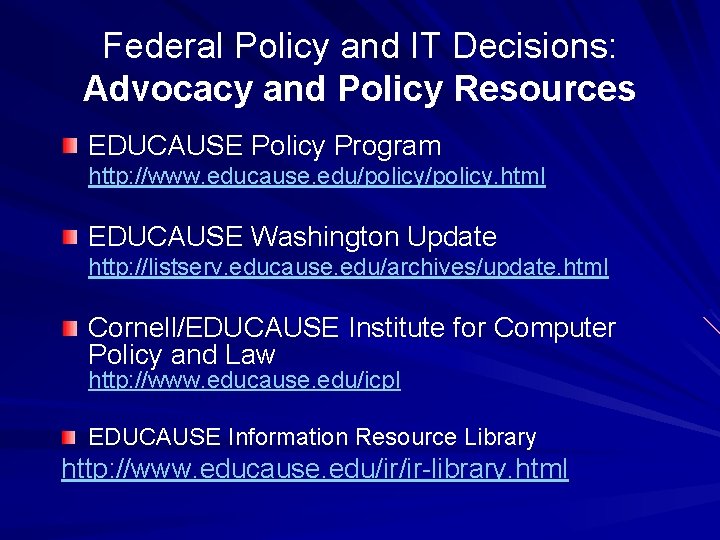 Federal Policy and IT Decisions:
Advocacy and Policy Resources

EDUCAUSE Policy Program
http://www.educause.edu/policy/policy.html

EDUCAUSE Washington Update
http://listserv.educause.edu/archives/update.html

Cornell/EDUCAUSE Institute for Computer Policy and Law
http://www.educause.edu/icpl

EDUCAUSE Information Resource Library
http://www.educause.edu/ir/ir-library.html